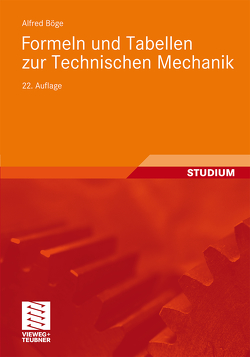 Alfred Böge

Formeln und Tabellen zur Technischen Mechanik

22. Auflage

STUDIUM

VIEWEG+
TEUBNER